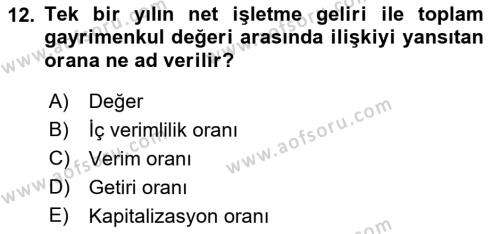 12. Tek bir yılın net işletme geliri ile toplam gayrimenkul değeri arasında ilişkiyi yansıtan orana ne ad verilir?

A) Değer
B) İç verimlilik oranı
C) Verim oranı
D) Getiri oranı
E) Kapitalizasyon oranı

www.aofsoru.com